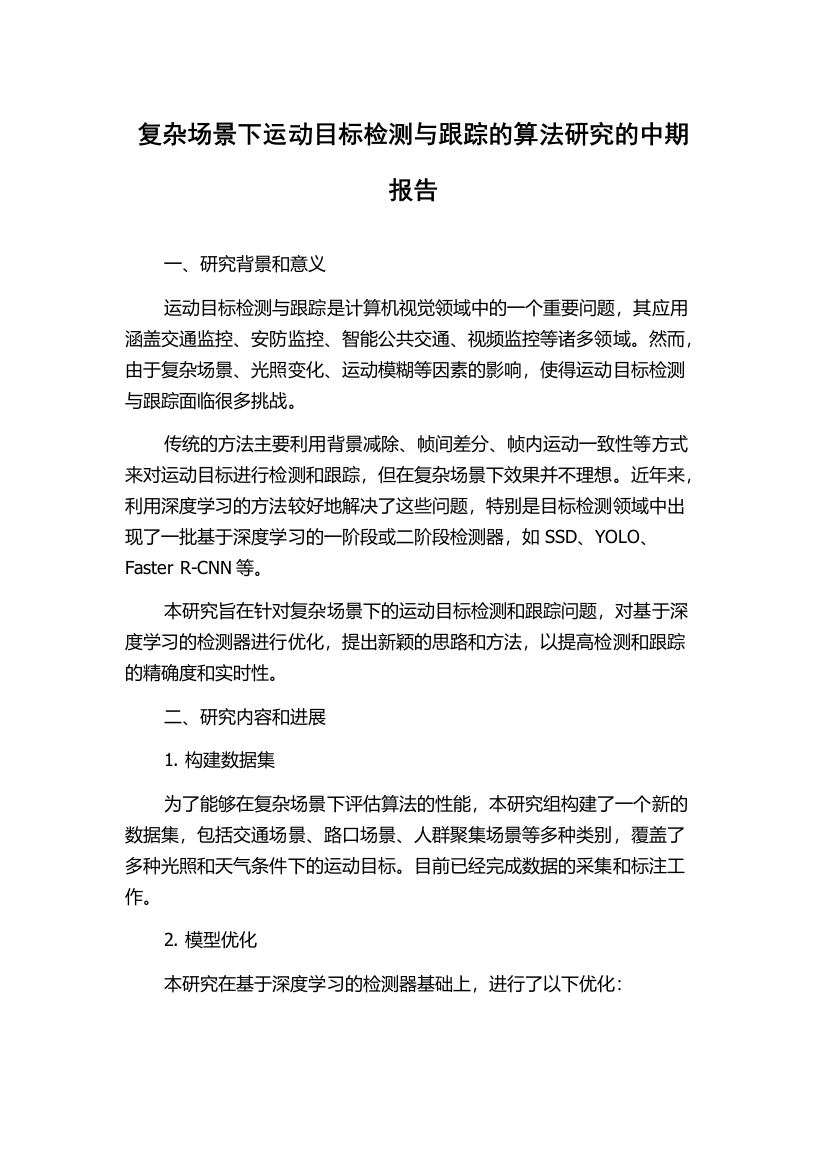 复杂场景下运动目标检测与跟踪的算法研究的中期报告

一、研究背景和意义

运动目标检测与跟踪是计算机视觉领域中的一个重要问题，其应用涵盖交通监控、安防监控、智能公共交通、视频监控等诸多领域。然而，由于复杂场景、光照变化、运动模糊等因素的影响，使得运动目标检测与跟踪面临很多挑战。

传统的方法主要利用背景减除、帧间差分、帧内运动一致性等方式来对运动目标进行检测和跟踪，但在复杂场景下效果并不理想。近年来，利用深度学习的方法较好地解决了这些问题，特别是目标检测领域中出现了一批基于深度学习的一阶段或二阶段检测器，如 SSD、YOLO、Faster R-CNN 等。

本研究旨在针对复杂场景下的运动目标检测和跟踪问题，对基于深度学习的检测器进行优化，提出新颖的思路和方法，以提高检测和跟踪的精确度和实时性。

二、研究内容和进展

1. 构建数据集

为了能够在复杂场景下评估算法的性能，本研究组构建了一个新的数据集，包括交通场景、路口场景、人群聚集场景等多种类别，覆盖了多种光照和天气条件下的运动目标。目前已经完成数据的采集和标注工作。

2. 模型优化

本研究在基于深度学习的检测器基础上，进行了以下优化：